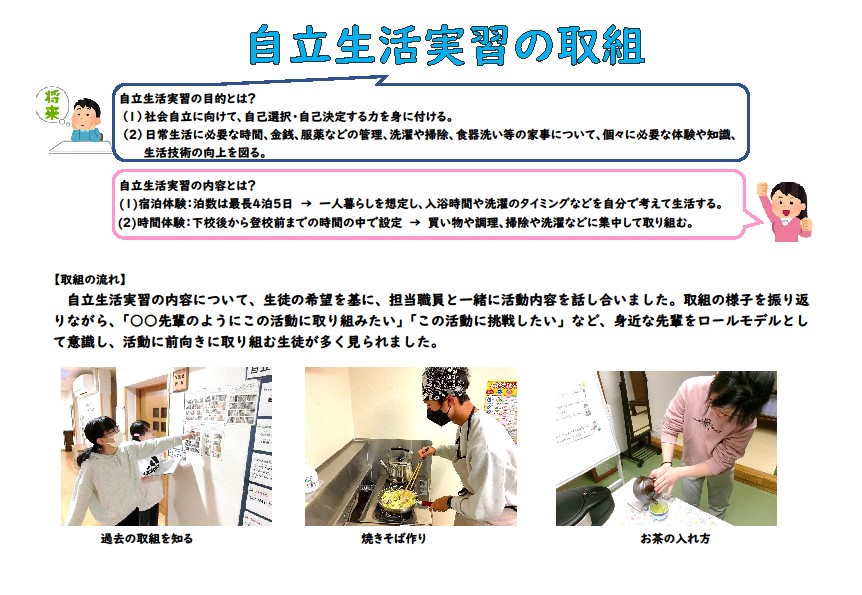 自立生活実習の取組

将来

自立生活実習の目的とは？
(1)社会自立に向けて、自己選択・自己決定する力を身に付ける。
(2)日常生活に必要な時間、金銭、服薬などの管理、洗濯や掃除、食器洗い等の家事について、個々に必要な体験や知識、生活技術の向上を図る。

自立生活実習の内容とは？
(1)宿泊体験：泊数は最長4泊5日 → 一人暮らしを想定し、入浴時間や洗濯のタイミングなどを自分で考えて生活する。
(2)時間体験：下校後から登校前までの時間の中で設定 → 買い物や調理、掃除や洗濯などに集中して取り組む。

【取組の流れ】
自立生活実習の内容について、生徒の希望を基に、担当職員と一緒に活動内容を話し合いました。取組の様子を振り返りながら、「○○先輩のようにこの活動に取り組みたい」「この活動に挑戦したい」など、身近な先輩をロールモデルとして意識し、活動に前向きに取り組む生徒が多く見られました。

過去の取組を知る

焼きそば作り

お茶の入れ方